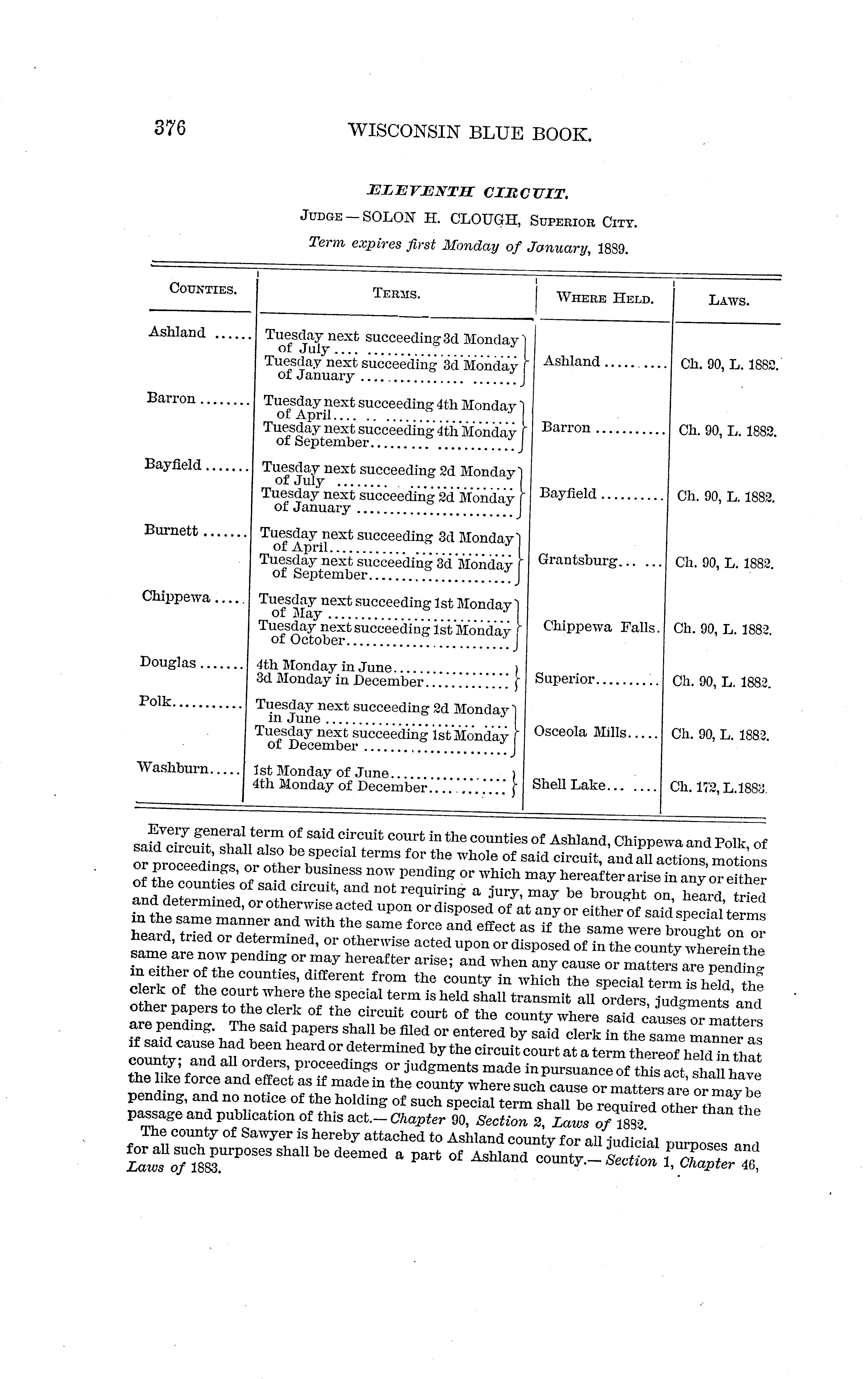 376 WISCONSIN BLUE BOOK.

ELEVENTH CIRCUIT.

JUDGE — SOLON H. CLOUGH, SUPERIOR CITY.

Term expires first Monday of January, 1889.

| COUNTIES. | TERMS. | WHERE HELD. | LAWS. |
|---|---|---|---|
| Ashland ...... | Tuesday next succeeding 3d Monday of July .... Tuesday next succeeding 3d Monday of January .... | Ashland .......... | Ch. 90, L. 1882. |
| Barron ........ | Tuesday next succeeding 4th Monday of April.... Tuesday next succeeding 4th Monday of September.... | Barron ........... | Ch. 90, L. 1882. |
| Bayfield ....... | Tuesday next succeeding 2d Monday of July .... Tuesday next succeeding 2d Monday of January .... | Bayfield .......... | Ch. 90, L. 1882. |
| Burnett ....... | Tuesday next succeeding 3d Monday of April.... Tuesday next succeeding 3d Monday of September.... | Grantsburg... ... | Ch. 90, L. 1882. |
| Chippewa .... | Tuesday next succeeding 1st Monday of May .... Tuesday next succeeding 1st Monday of October.... | Chippewa Falls. | Ch. 90, L. 1882. |
| Douglas ....... | 4th Monday in June.... 3d Monday in December.... | Superior.......... | Ch. 90, L. 1882. |
| Polk........... | Tuesday next succeeding 2d Monday in June .... Tuesday next succeeding 1st Monday of December .... | Osceola Mills..... | Ch. 90, L. 1882. |
| Washburn..... | 1st Monday of June.... 4th Monday of December.... | Shell Lake... .... | Ch. 172, L.1883. |

Every general term of said circuit court in the counties of Ashland, Chippewa and Polk, of said circuit, shall also be special terms for the whole of said circuit, and all actions, motions or proceedings, or other business now pending or which may hereafter arise in any or either of the counties of said circuit, and not requiring a jury, may be brought on, heard, tried and determined, or otherwise acted upon or disposed of at any or either of said special terms in the same manner and with the same force and effect as if the same were brought on or heard, tried or determined, or otherwise acted upon or disposed of in the county wherein the same are now pending or may hereafter arise; and when any cause or matters are pending in either of the counties, different from the county in which the special term is held, the clerk of the court where the special term is held shall transmit all orders, judgments and other papers to the clerk of the circuit court of the county where said causes or matters are pending. The said papers shall be filed or entered by said clerk in the same manner as if said cause had been heard or determined by the circuit court at a term thereof held in that county; and all orders, proceedings or judgments made in pursuance of this act, shall have the like force and effect as if made in the county where such cause or matters are or may be pending, and no notice of the holding of such special term shall be required other than the passage and publication of this act.— Chapter 90, Section 2, Laws of 1882.

The county of Sawyer is hereby attached to Ashland county for all judicial purposes and for all such purposes shall be deemed a part of Ashland county.— Section 1, Chapter 46, Laws of 1883.